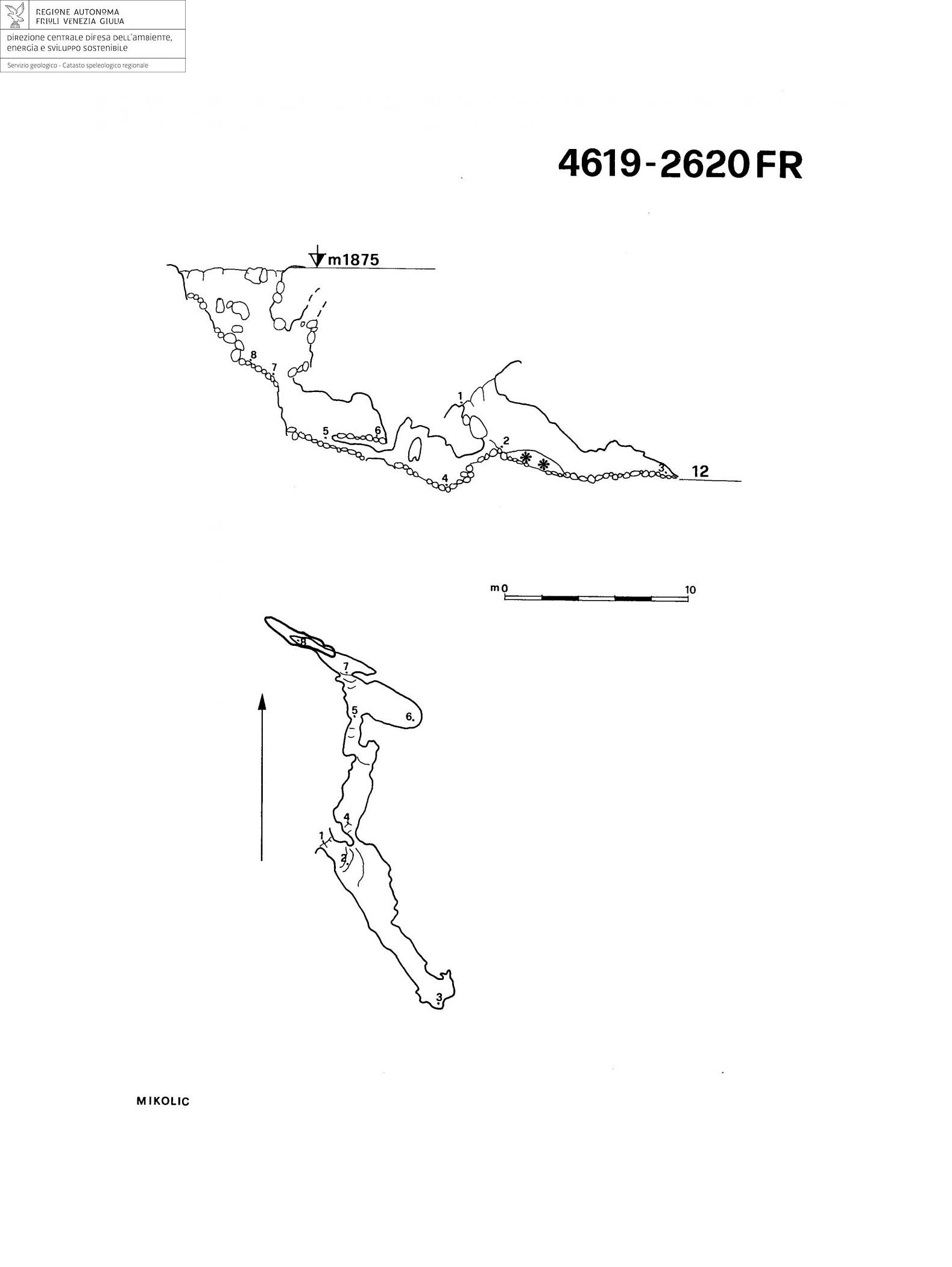 REGIONE AUTONOMA FRIULI VENEZIA GIULIA

DIREZIONE CENTRALE DIFESA DELL'AMBIENTE, ENERGIA E SVILUPPO SOSTENIBILE

Servizio geologico - Catasto speleologico regionale

4619-2620 FR

m1875

8 7 5 6 1 2 4 3 12

m 0 10

8 7 5 6. 4 1 2 3

MIKOLIC